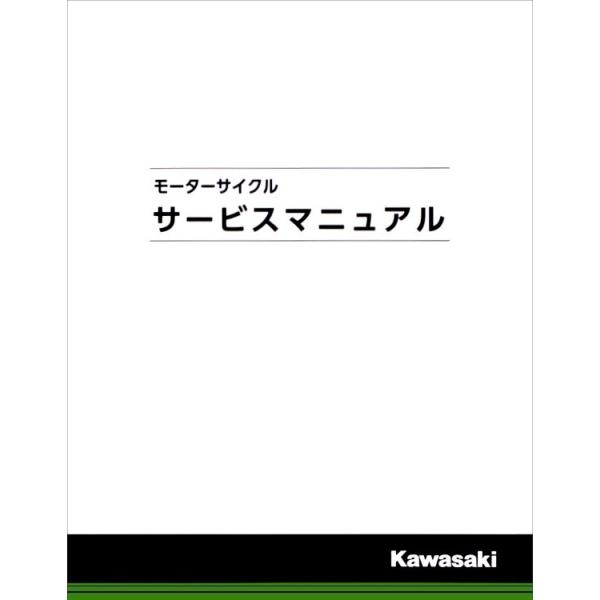 モーターサイクル
サービスマニュアル

Kawasaki